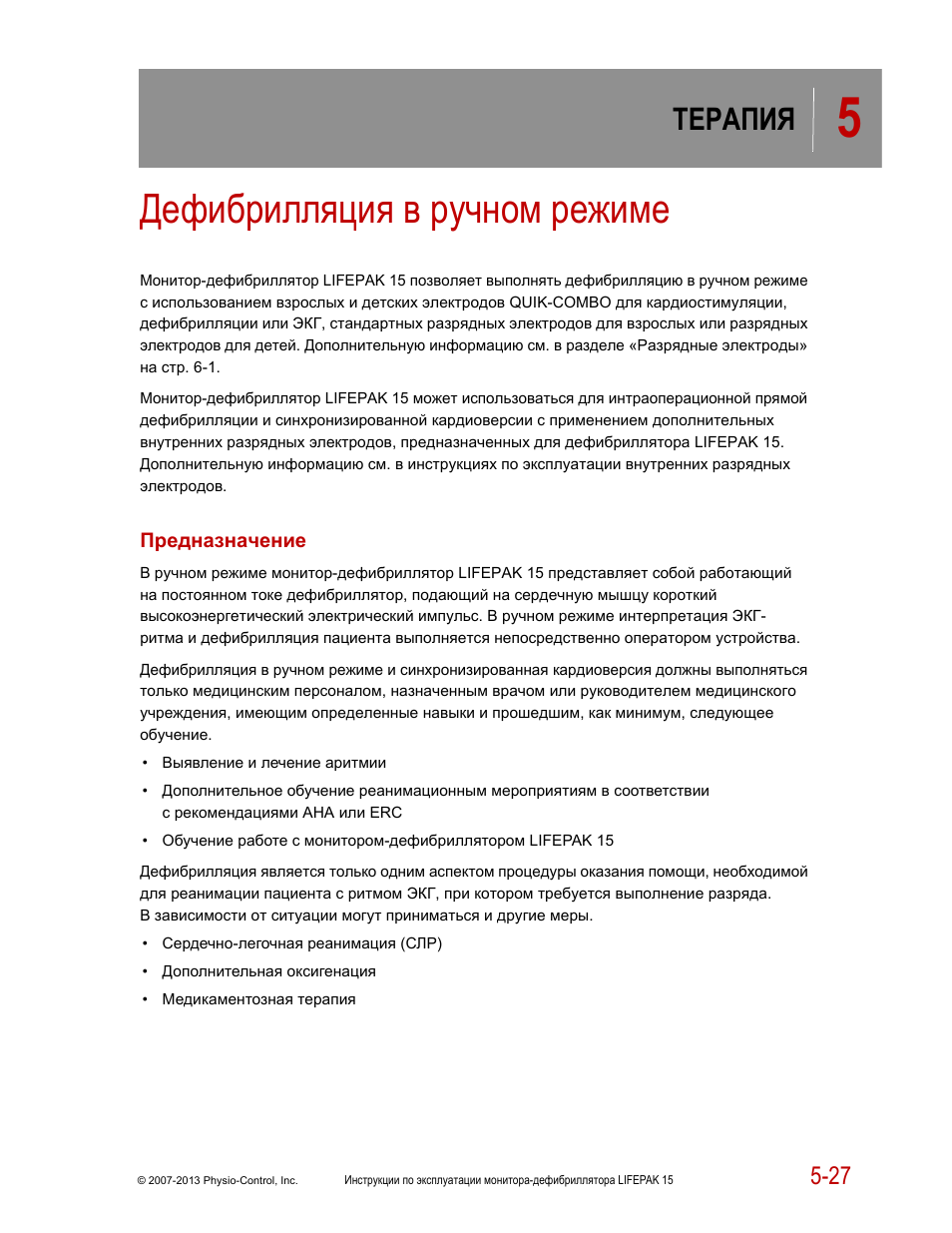 ТЕРАПИЯ 5

Дефибрилляция в ручном режиме

Монитор-дефибриллятор LIFEPAK 15 позволяет выполнять дефибрилляцию в ручном режиме с использованием взрослых и детских электродов QUIK-COMBO для кардиостимуляции, дефибрилляции или ЭКГ, стандартных разрядных электродов для взрослых или разрядных электродов для детей. Дополнительную информацию см. в разделе «Разрядные электроды» на стр. 6-1.

Монитор-дефибриллятор LIFEPAK 15 может использоваться для интраоперационной прямой дефибрилляции и синхронизированной кардиоверсии с применением дополнительных внутренних разрядных электродов, предназначенных для дефибриллятора LIFEPAK 15. Дополнительную информацию см. в инструкциях по эксплуатации внутренних разрядных электродов.

Предназначение

В ручном режиме монитор-дефибриллятор LIFEPAK 15 представляет собой работающий на постоянном токе дефибриллятор, подающий на сердечную мышцу короткий высокоэнергетический электрический импульс. В ручном режиме интерпретация ЭКГ-ритма и дефибрилляция пациента выполняется непосредственно оператором устройства.

Дефибрилляция в ручном режиме и синхронизированная кардиоверсия должны выполняться только медицинским персоналом, назначенным врачом или руководителем медицинского учреждения, имеющим определенные навыки и прошедшим, как минимум, следующее обучение.

• Выявление и лечение аритмии
• Дополнительное обучение реанимационным мероприятиям в соответствии с рекомендациями AHA или ERC
• Обучение работе с монитором-дефибриллятором LIFEPAK 15

Дефибрилляция является только одним аспектом процедуры оказания помощи, необходимой для реанимации пациента с ритмом ЭКГ, при котором требуется выполнение разряда. В зависимости от ситуации могут приниматься и другие меры.

• Сердечно-легочная реанимация (СЛР)
• Дополнительная оксигенация
• Медикаментозная терапия

© 2007-2013 Physio-Control, Inc. Инструкции по эксплуатации монитора-дефибриллятора LIFEPAK 15 5-27